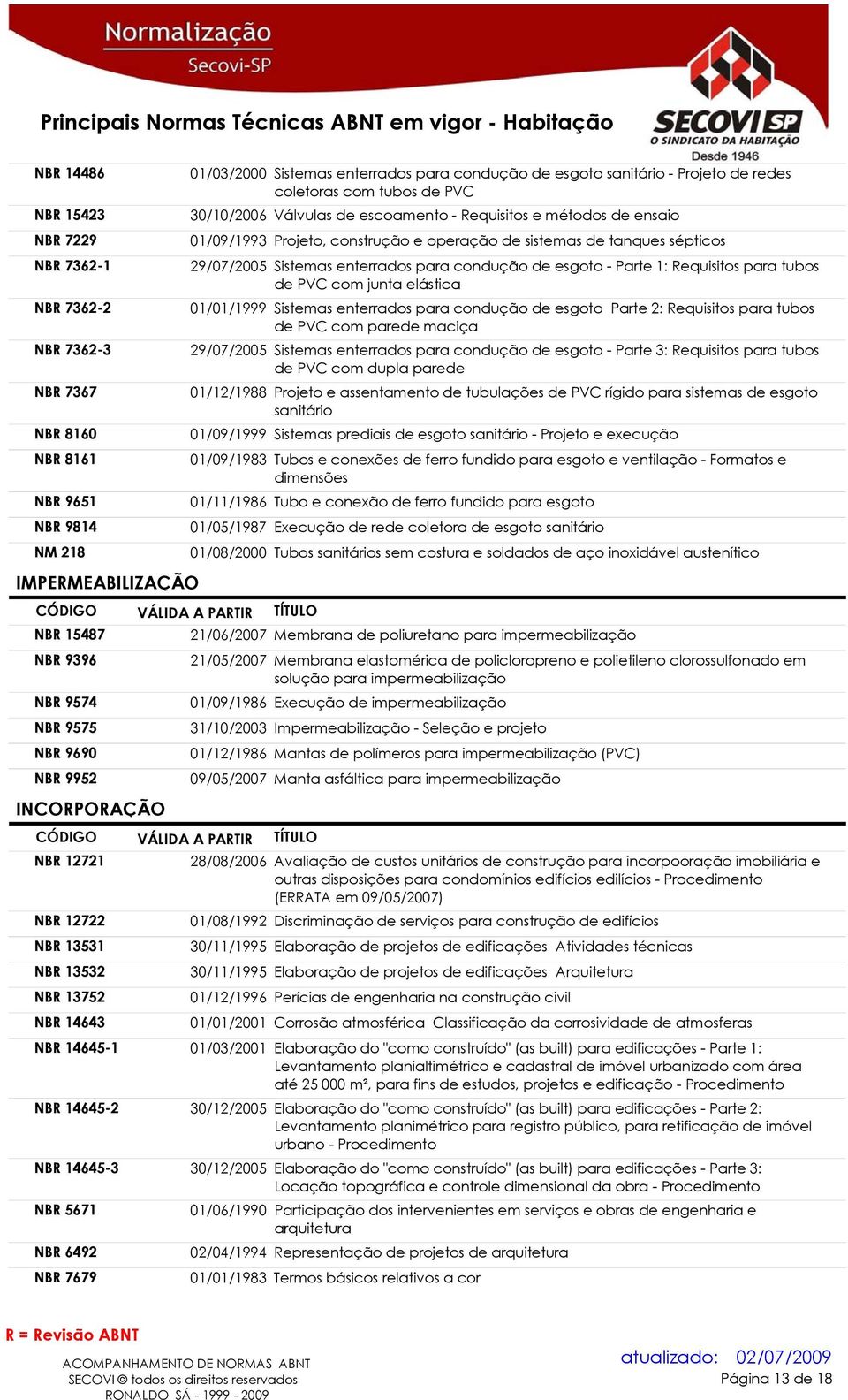 Normalização
Secovi-SP

Principais Normas Técnicas ABNT em vigor - Habitação

SECOVI SP
O SINDICATO DA HABITAÇÃO
Desde 1946

| | | |
|---|---|---|
| NBR 14486 | 01/03/2000 | Sistemas enterrados para condução de esgoto sanitário - Projeto de redes coletoras com tubos de PVC |
| NBR 15423 | 30/10/2006 | Válvulas de escoamento - Requisitos e métodos de ensaio |
| NBR 7229 | 01/09/1993 | Projeto, construção e operação de sistemas de tanques sépticos |
| NBR 7362-1 | 29/07/2005 | Sistemas enterrados para condução de esgoto - Parte 1: Requisitos para tubos de PVC com junta elástica |
| NBR 7362-2 | 01/01/1999 | Sistemas enterrados para condução de esgoto Parte 2: Requisitos para tubos de PVC com parede maciça |
| NBR 7362-3 | 29/07/2005 | Sistemas enterrados para condução de esgoto - Parte 3: Requisitos para tubos de PVC com dupla parede |
| NBR 7367 | 01/12/1988 | Projeto e assentamento de tubulações de PVC rígido para sistemas de esgoto sanitário |
| NBR 8160 | 01/09/1999 | Sistemas prediais de esgoto sanitário - Projeto e execução |
| NBR 8161 | 01/09/1983 | Tubos e conexões de ferro fundido para esgoto e ventilação - Formatos e dimensões |
| NBR 9651 | 01/11/1986 | Tubo e conexão de ferro fundido para esgoto |
| NBR 9814 | 01/05/1987 | Execução de rede coletora de esgoto sanitário |
| NM 218 | 01/08/2000 | Tubos sanitários sem costura e soldados de aço inoxidável austenítico |

IMPERMEABILIZAÇÃO

| CÓDIGO | VÁLIDA A PARTIR | TÍTULO |
|---|---|---|
| NBR 15487 | 21/06/2007 | Membrana de poliuretano para impermeabilização |
| NBR 9396 | 21/05/2007 | Membrana elastomérica de policloropreno e polietileno clorossulfonado em solução para impermeabilização |
| NBR 9574 | 01/09/1986 | Execução de impermeabilização |
| NBR 9575 | 31/10/2003 | Impermeabilização - Seleção e projeto |
| NBR 9690 | 01/12/1986 | Mantas de polímeros para impermeabilização (PVC) |
| NBR 9952 | 09/05/2007 | Manta asfáltica para impermeabilização |

INCORPORAÇÃO

| CÓDIGO | VÁLIDA A PARTIR | TÍTULO |
|---|---|---|
| NBR 12721 | 28/08/2006 | Avaliação de custos unitários de construção para incorpooração imobiliária e outras disposições para condomínios edifícios edilícios - Procedimento (ERRATA em 09/05/2007) |
| NBR 12722 | 01/08/1992 | Discriminação de serviços para construção de edifícios |
| NBR 13531 | 30/11/1995 | Elaboração de projetos de edificações Atividades técnicas |
| NBR 13532 | 30/11/1995 | Elaboração de projetos de edificações Arquitetura |
| NBR 13752 | 01/12/1996 | Perícias de engenharia na construção civil |
| NBR 14643 | 01/01/2001 | Corrosão atmosférica Classificação da corrosividade de atmosferas |
| NBR 14645-1 | 01/03/2001 | Elaboração do "como construído" (as built) para edificações - Parte 1: Levantamento planialtimétrico e cadastral de imóvel urbanizado com área até 25 000 m², para fins de estudos, projetos e edificação - Procedimento |
| NBR 14645-2 | 30/12/2005 | Elaboração do "como construído" (as built) para edificações - Parte 2: Levantamento planimétrico para registro público, para retificação de imóvel urbano - Procedimento |
| NBR 14645-3 | 30/12/2005 | Elaboração do "como construído" (as built) para edificações - Parte 3: Locação topográfica e controle dimensional da obra - Procedimento |
| NBR 5671 | 01/06/1990 | Participação dos intervenientes em serviços e obras de engenharia e arquitetura |
| NBR 6492 | 02/04/1994 | Representação de projetos de arquitetura |
| NBR 7679 | 01/01/1983 | Termos básicos relativos a cor |

R = Revisão ABNT

ACOMPANHAMENTO DE NORMAS ABNT
SECOVI © todos os direitos reservados
RONALDO SÁ - 1999 - 2009

atualizado: 02/07/2009
Página 13 de 18